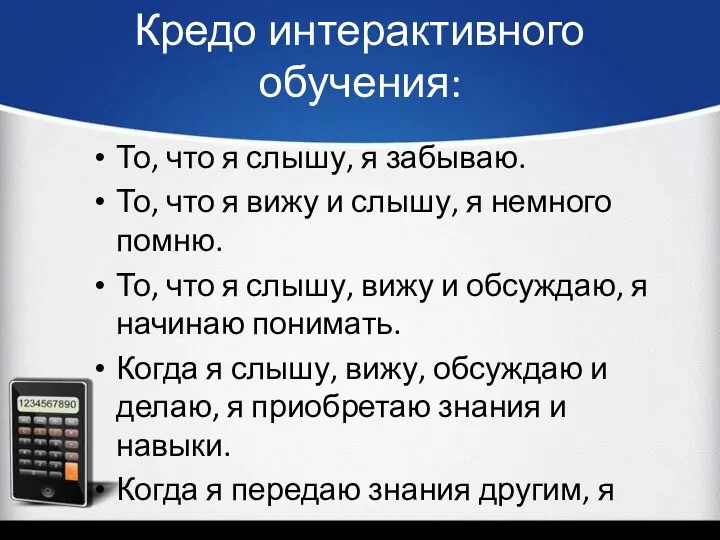 Кредо интерактивного обучения:

• То, что я слышу, я забываю.
• То, что я вижу и слышу, я немного помню.
• То, что я слышу, вижу и обсуждаю, я начинаю понимать.
• Когда я слышу, вижу, обсуждаю и делаю, я приобретаю знания и навыки.
• Когда я передаю знания другим, я

1234567890